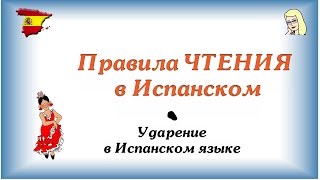 Правила ЧТЕНИЯ в Испанском

Ударение в Испанском языке